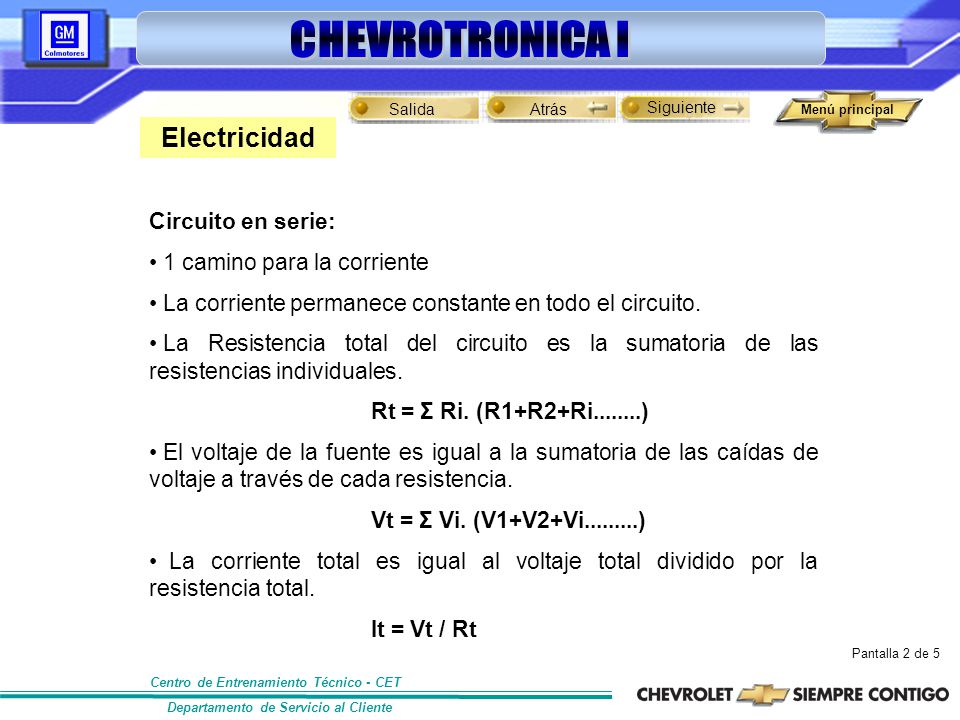 GM
Colmotores

CHEVROTRONICA I

Salida
Atrás
Siguiente
Menú principal

Electricidad

Circuito en serie:

• 1 camino para la corriente

• La corriente permanece constante en todo el circuito.

• La Resistencia total del circuito es la sumatoria de las resistencias individuales.

Rt = Σ Ri. (R1+R2+Ri........)

• El voltaje de la fuente es igual a la sumatoria de las caídas de voltaje a través de cada resistencia.

Vt = Σ Vi. (V1+V2+Vi.........)

• La corriente total es igual al voltaje total dividido por la resistencia total.

It = Vt / Rt

Pantalla 2 de 5

Centro de Entrenamiento Técnico - CET

Departamento de Servicio al Cliente

CHEVROLET SIEMPRE CONTIGO